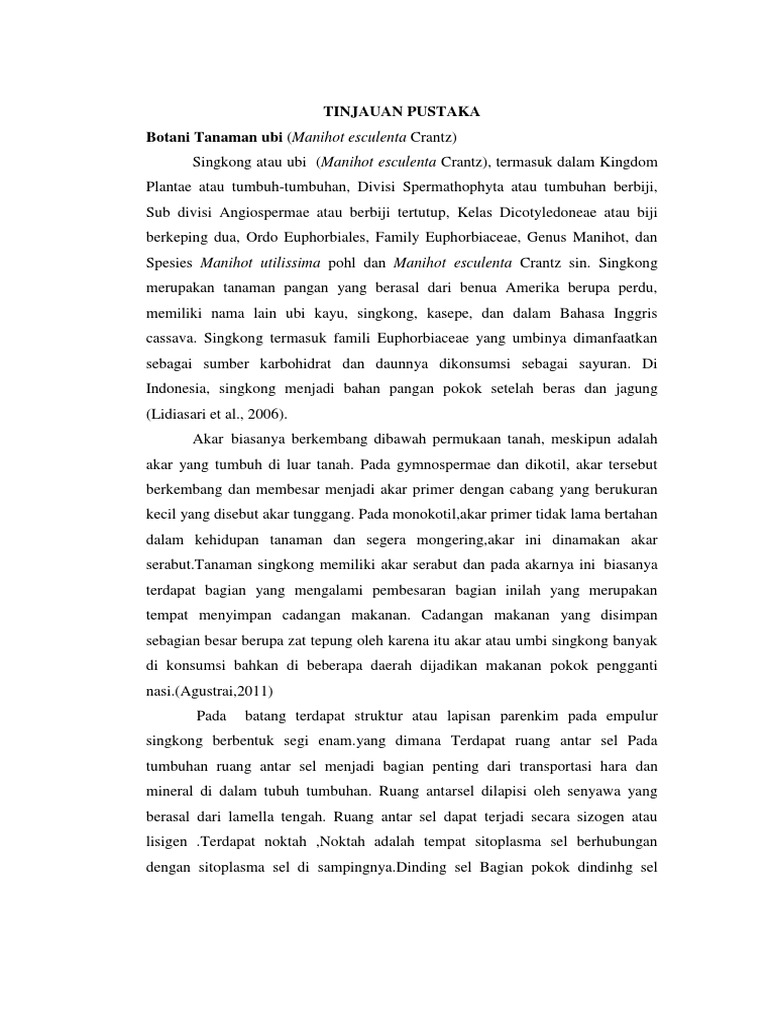 TINJAUAN PUSTAKA

Botani Tanaman ubi (Manihot esculenta Crantz)

Singkong atau ubi (Manihot esculenta Crantz), termasuk dalam Kingdom Plantae atau tumbuh-tumbuhan, Divisi Spermathophyta atau tumbuhan berbiji, Sub divisi Angiospermae atau berbiji tertutup, Kelas Dicotyledoneae atau biji berkeping dua, Ordo Euphorbiales, Family Euphorbiaceae, Genus Manihot, dan Spesies Manihot utilissima pohl dan Manihot esculenta Crantz sin. Singkong merupakan tanaman pangan yang berasal dari benua Amerika berupa perdu, memiliki nama lain ubi kayu, singkong, kasepe, dan dalam Bahasa Inggris cassava. Singkong termasuk famili Euphorbiaceae yang umbinya dimanfaatkan sebagai sumber karbohidrat dan daunnya dikonsumsi sebagai sayuran. Di Indonesia, singkong menjadi bahan pangan pokok setelah beras dan jagung (Lidiasari et al., 2006).

Akar biasanya berkembang dibawah permukaan tanah, meskipun adalah akar yang tumbuh di luar tanah. Pada gymnospermae dan dikotil, akar tersebut berkembang dan membesar menjadi akar primer dengan cabang yang berukuran kecil yang disebut akar tunggang. Pada monokotil,akar primer tidak lama bertahan dalam kehidupan tanaman dan segera mongering,akar ini dinamakan akar serabut.Tanaman singkong memiliki akar serabut dan pada akarnya ini biasanya terdapat bagian yang mengalami pembesaran bagian inilah yang merupakan tempat menyimpan cadangan makanan. Cadangan makanan yang disimpan sebagian besar berupa zat tepung oleh karena itu akar atau umbi singkong banyak di konsumsi bahkan di beberapa daerah dijadikan makanan pokok pengganti nasi.(Agustrai,2011)

Pada batang terdapat struktur atau lapisan parenkim pada empulur singkong berbentuk segi enam.yang dimana Terdapat ruang antar sel Pada tumbuhan ruang antar sel menjadi bagian penting dari transportasi hara dan mineral di dalam tubuh tumbuhan. Ruang antarsel dilapisi oleh senyawa yang berasal dari lamella tengah. Ruang antar sel dapat terjadi secara sizogen atau lisigen .Terdapat noktah ,Noktah adalah tempat sitoplasma sel berhubungan dengan sitoplasma sel di sampingnya.Dinding sel Bagian pokok dindinhg sel